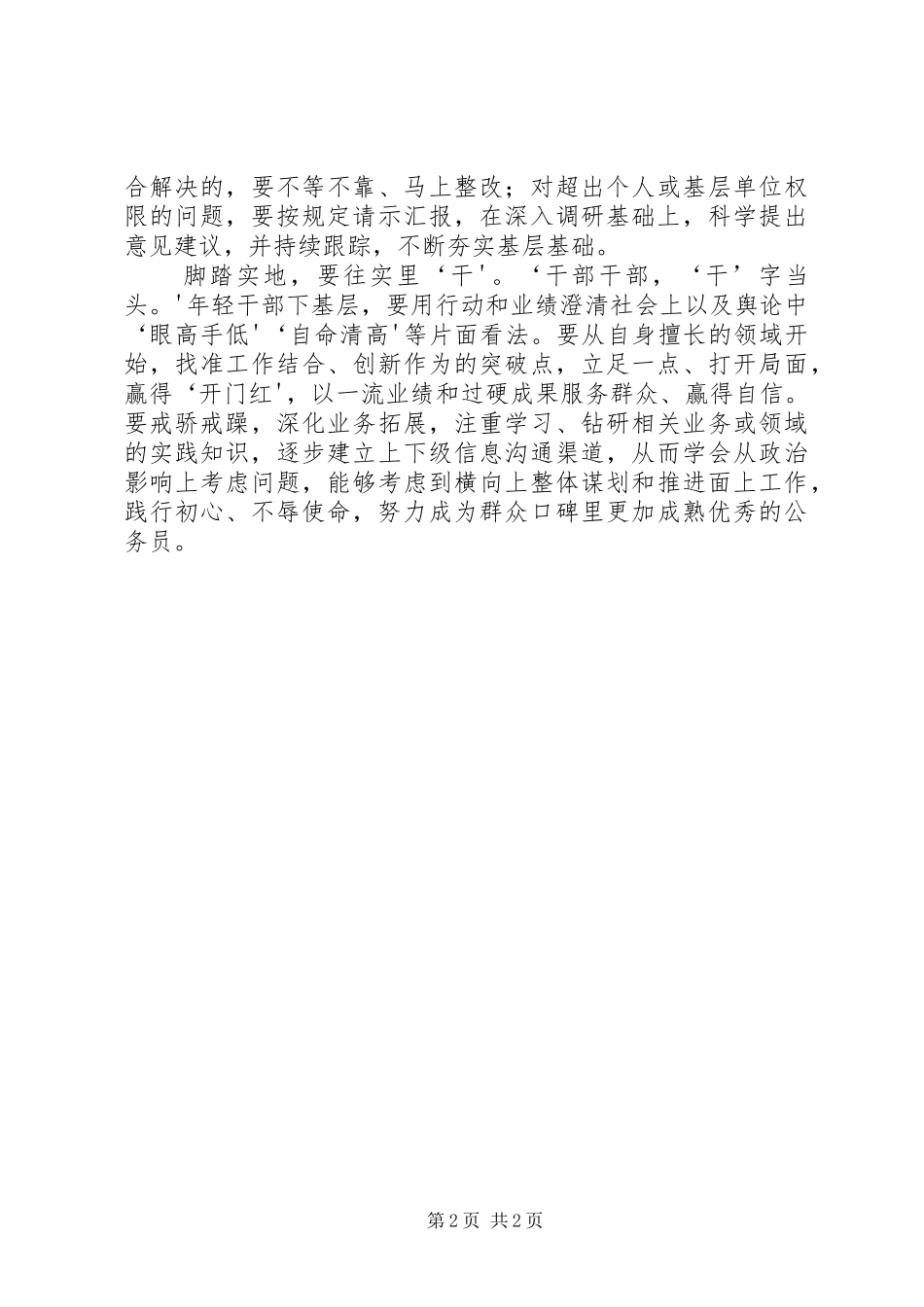 合解决的，要不等不靠、马上整改；对超出个人或基层单位权限的问题，要按规定请示汇报，在深入调研基础上，科学提出意见建议，并持续跟踪，不断夯实基层基础。

脚踏实地，要往实里‘干’。‘干部干部，‘干’字当头。’年轻干部下基层，要用行动和业绩澄清社会上以及舆论中‘眼高手低’‘自命清高’等片面看法。要从自身擅长的领域开始，找准工作结合、创新作为的突破点，立足一点、打开局面，赢得‘开门红’，以一流业绩和过硬成果服务群众、赢得自信。要戒骄戒躁，深化业务拓展，注重学习、钻研相关业务或领域的实践知识，逐步建立上下级信息沟通渠道，从而学会从政治影响上考虑问题，能够考虑到横向上整体谋划和推进面上工作，践行初心、不辱使命，努力成为群众口碑里更加成熟优秀的公务员。

第2页 共2页